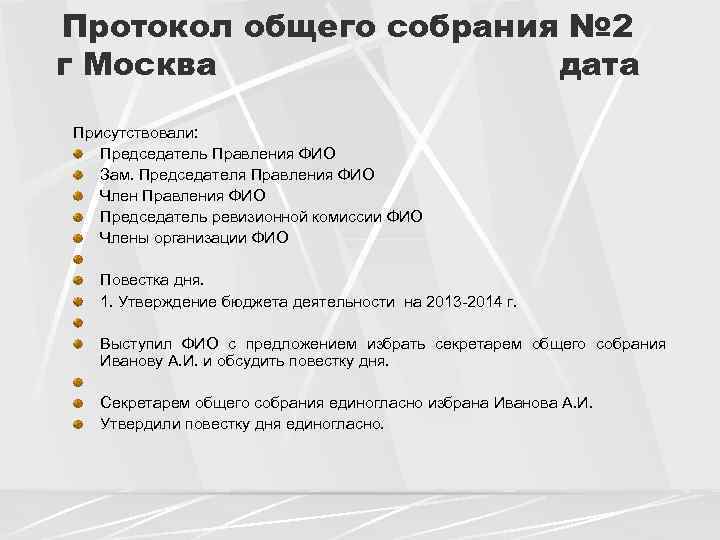 Протокол общего собрания №2
г Москва дата

Присутствовали:
Председатель Правления ФИО
Зам. Председателя Правления ФИО
Член Правления ФИО
Председатель ревизионной комиссии ФИО
Члены организации ФИО

Повестка дня.
1. Утверждение бюджета деятельности на 2013-2014 г.

Выступил ФИО с предложением избрать секретарем общего собрания Иванову А.И. и обсудить повестку дня.

Секретарем общего собрания единогласно избрана Иванова А.И.
Утвердили повестку дня единогласно.